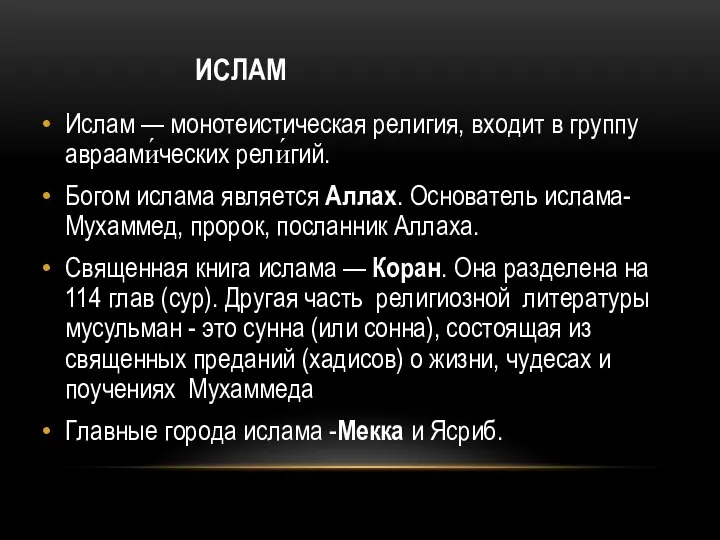 ИСЛАМ

• Ислам — монотеистическая религия, входит в группу авраами́ческих рели́гий.

• Богом ислама является Аллах. Основатель ислама- Мухаммед, пророк, посланник Аллаха.

• Священная книга ислама — Коран. Она разделена на 114 глав (сур). Другая часть религиозной литературы мусульман - это сунна (или сонна), состоящая из священных преданий (хадисов) о жизни, чудесах и поучениях Мухаммеда

• Главные города ислама -Мекка и Ясриб.